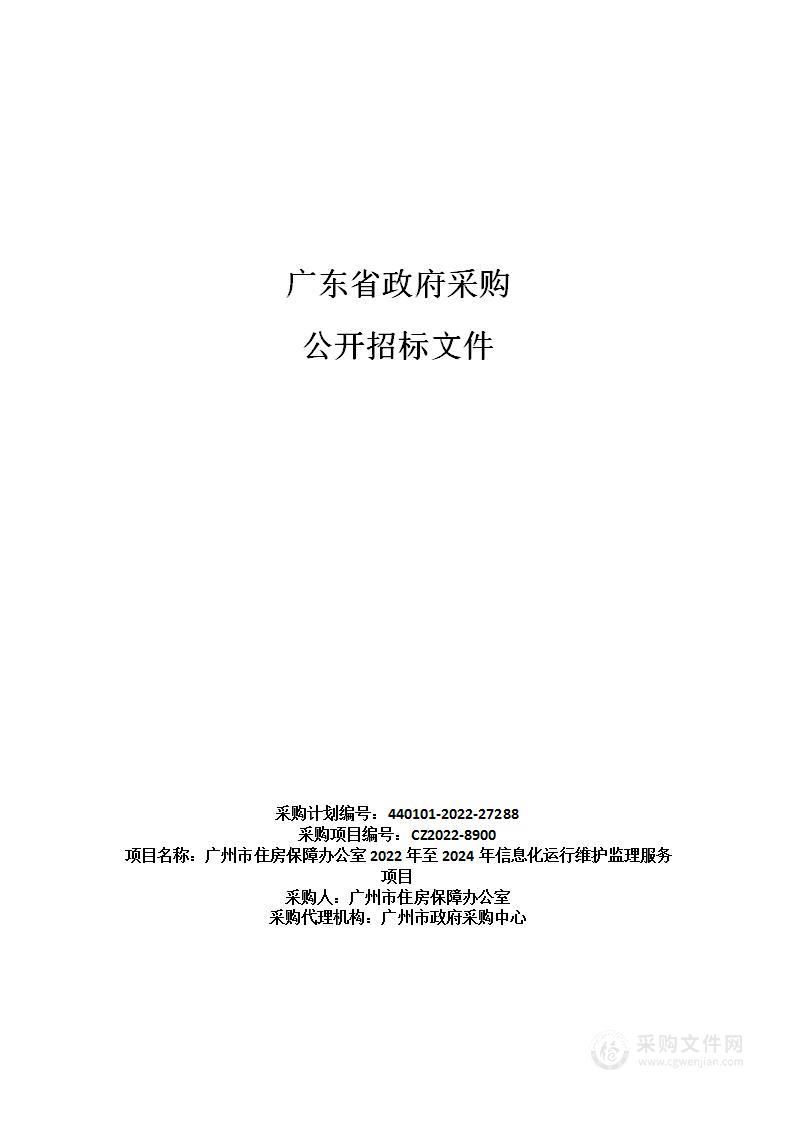 广东省政府采购

公开招标文件

采购计划编号：440101-2022-27288
采购项目编号：CZ2022-8900
项目名称：广州市住房保障办公室 2022 年至 2024 年信息化运行维护监理服务项目
采购人：广州市住房保障办公室
采购代理机构：广州市政府采购中心

采购文件网
www.cgwenjian.com